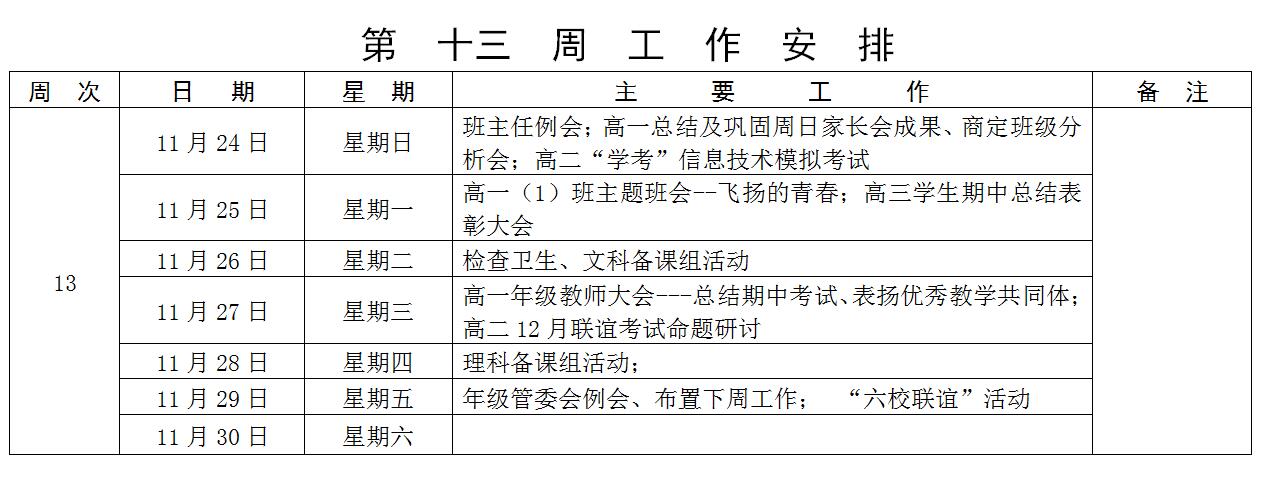 第 十三 周 工 作 安 排

| 周 次 | 日 期 | 星 期 | 主 要 工 作 | 备 注 |
|---|---|---|---|---|
| 13 | 11 月 24 日 | 星期日 | 班主任例会；高一总结及巩固周日家长会成果、商定班级分析会；高二“学考”信息技术模拟考试 | |
| | 11 月 25 日 | 星期一 | 高一（1）班主题班会--飞扬的青春；高三学生期中总结表彰大会 | |
| | 11 月 26 日 | 星期二 | 检查卫生、文科备课组活动 | |
| | 11 月 27 日 | 星期三 | 高一年级教师大会---总结期中考试、表扬优秀教学共同体；高二 12 月联谊考试命题研讨 | |
| | 11 月 28 日 | 星期四 | 理科备课组活动； | |
| | 11 月 29 日 | 星期五 | 年级管委会例会、布置下周工作； “六校联谊”活动 | |
| | 11 月 30 日 | 星期六 | | |